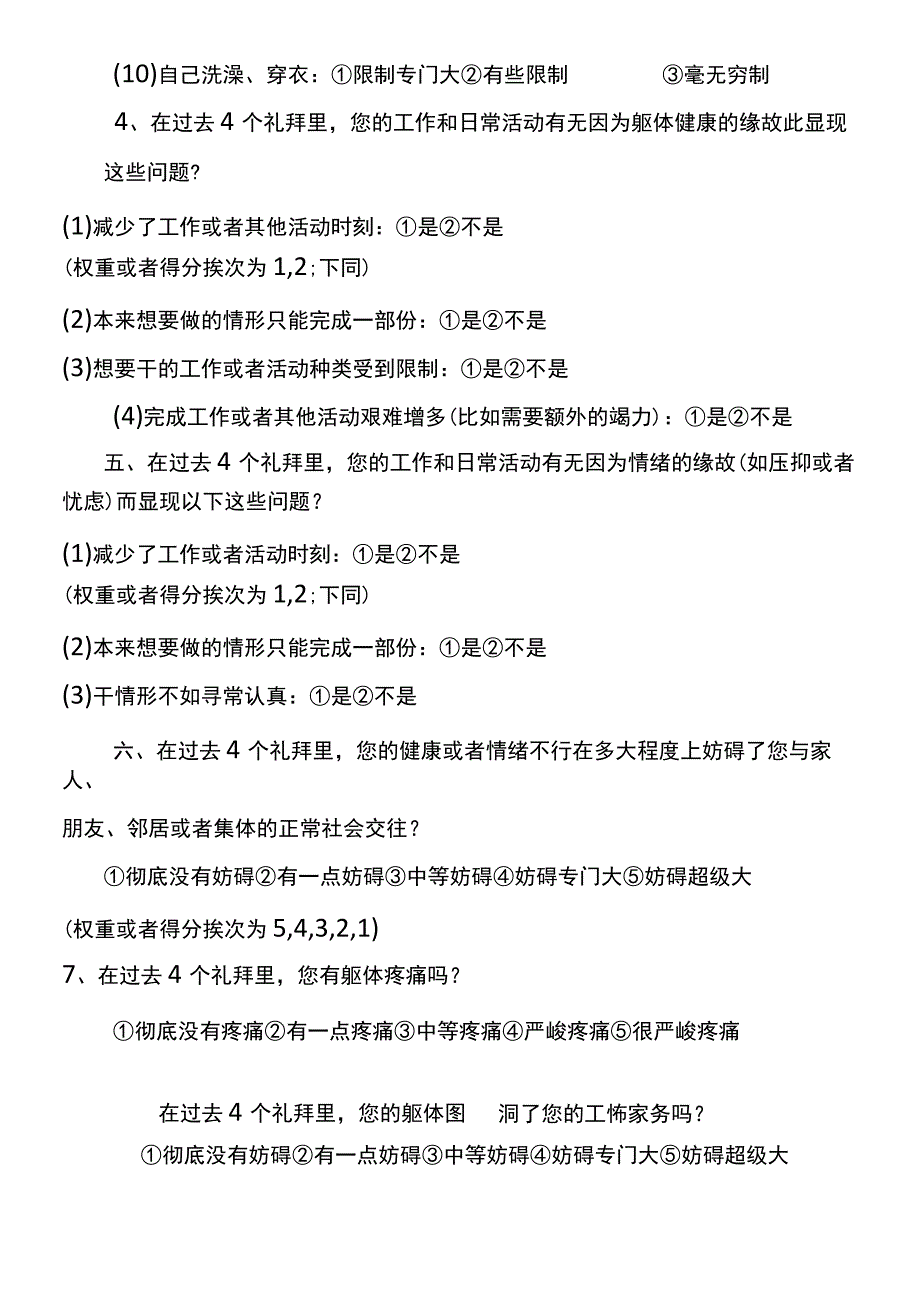 (10)自己洗澡、穿衣：①限制专门大②有些限制 ③毫无穷制

4、在过去 4 个礼拜里，您的工作和日常活动有无因为躯体健康的缘故此显现这些问题？

(1)减少了工作或者其他活动时刻：①是②不是
(权重或者得分挨次为 1,2；下同)

(2)本来想要做的情形只能完成一部份：①是②不是

(3)想要干的工作或者活动种类受到限制：①是②不是

(4)完成工作或者其他活动艰难增多(比如需要额外的竭力)：①是②不是

五、在过去 4 个礼拜里，您的工作和日常活动有无因为情绪的缘故(如压抑或者忧虑)而显现以下这些问题？

(1)减少了工作或者活动时刻：①是②不是
(权重或者得分挨次为 1,2；下同)

(2)本来想要做的情形只能完成一部份：①是②不是

(3)干情形不如寻常认真：①是②不是

六、在过去 4 个礼拜里，您的健康或者情绪不行在多大程度上妨碍了您与家人、

朋友、邻居或者集体的正常社会交往？

①彻底没有妨碍②有一点妨碍③中等妨碍④妨碍专门大⑤妨碍超级大

(权重或者得分挨次为 5,4,3,2,1)

7、在过去 4 个礼拜里，您有躯体疼痛吗？

①彻底没有疼痛②有一点疼痛③中等疼痛④严峻疼痛⑤很严峻疼痛

在过去 4 个礼拜里，您的躯体图 洞了您的工怖家务吗？

①彻底没有妨碍②有一点妨碍③中等妨碍④妨碍专门大⑤妨碍超级大